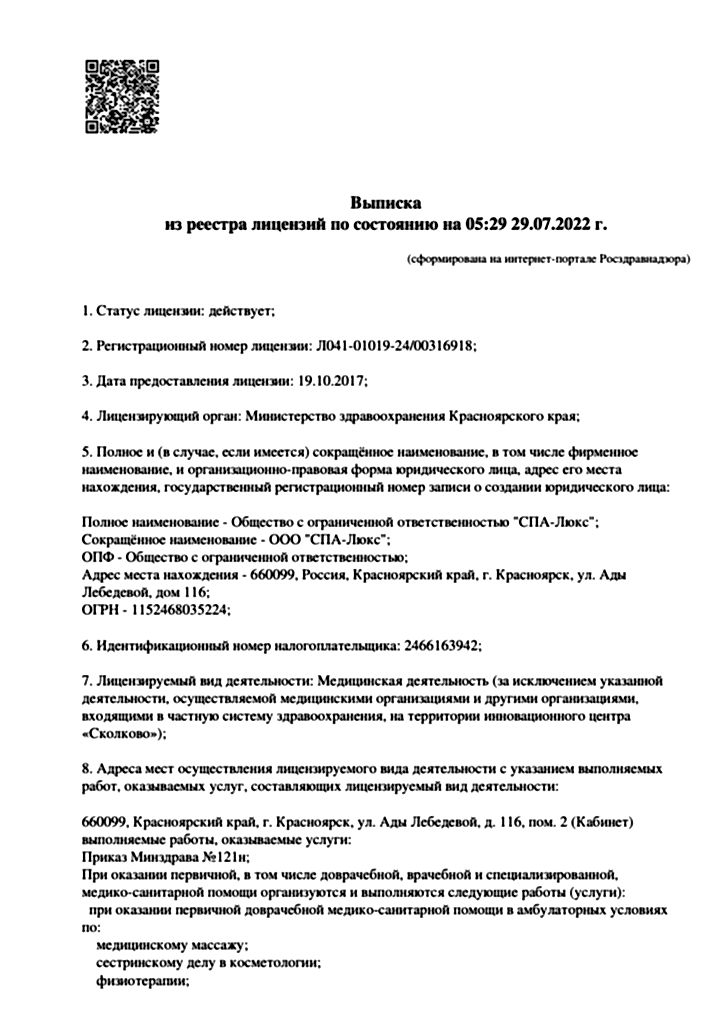 Выписка
из реестра лицензий по состоянию на 05:29 29.07.2022 г.

(сформирована на интернет-портале Росздравнадзора)

1. Статус лицензии: действует;

2. Регистрационный номер лицензии: Л041-01019-24/00316918;

3. Дата предоставления лицензии: 19.10.2017;

4. Лицензирующий орган: Министерство здравоохранения Красноярского края;

5. Полное и (в случае, если имеется) сокращённое наименование, в том числе фирменное наименование, и организационно-правовая форма юридического лица, адрес его места нахождения, государственный регистрационный номер записи о создании юридического лица:

Полное наименование - Общество с ограниченной ответственностью "СПА-Люкс";
Сокращённое наименование - ООО "СПА-Люкс";
ОПФ - Общество с ограниченной ответственностью;
Адрес места нахождения - 660099, Россия, Красноярский край, г. Красноярск, ул. Ады Лебедевой, дом 116;
ОГРН - 1152468035224;

6. Идентификационный номер налогоплательщика: 2466163942;

7. Лицензируемый вид деятельности: Медицинская деятельность (за исключением указанной деятельности, осуществляемой медицинскими организациями и другими организациями, входящими в частную систему здравоохранения, на территории инновационного центра «Сколково»);

8. Адреса мест осуществления лицензируемого вида деятельности с указанием выполняемых работ, оказываемых услуг, составляющих лицензируемый вид деятельности:

660099, Красноярский край, г. Красноярск, ул. Ады Лебедевой, д. 116, пом. 2 (Кабинет)
выполняемые работы, оказываемые услуги:
Приказ Минздрава №121н;
При оказании первичной, в том числе доврачебной, врачебной и специализированной, медико-санитарной помощи организуются и выполняются следующие работы (услуги):
при оказании первичной доврачебной медико-санитарной помощи в амбулаторных условиях по:
медицинскому массажу;
сестринскому делу в косметологии;
физиотерапии;